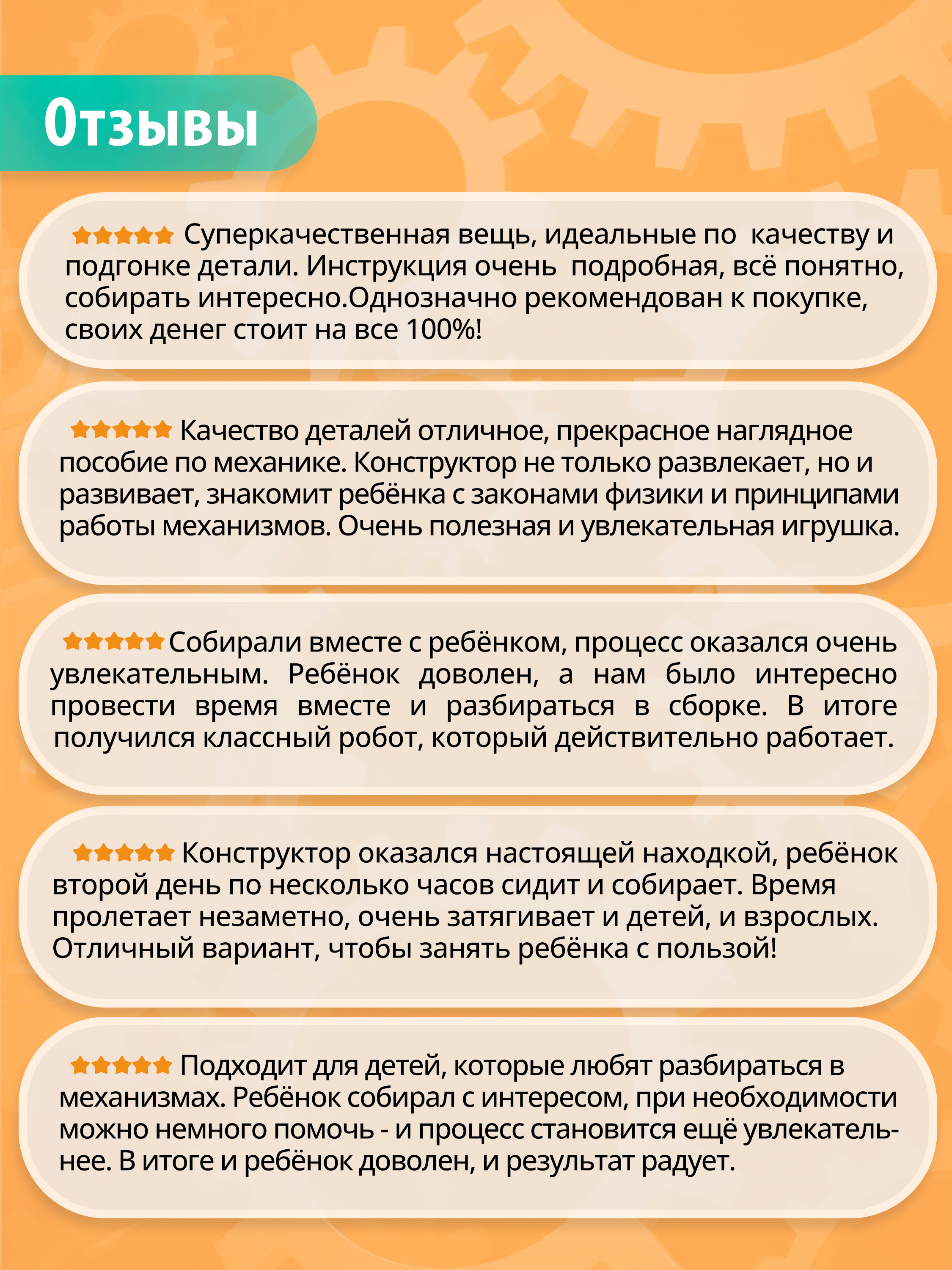 Отзывы

Суперкачественная вещь, идеальные по качеству и подгонке детали. Инструкция очень подробная, всё понятно, собирать интересно.Однозначно рекомендован к покупке, своих денег стоит на все 100%!

Качество деталей отличное, прекрасное наглядное пособие по механике. Конструктор не только развлекает, но и развивает, знакомит ребёнка с законами физики и принципами работы механизмов. Очень полезная и увлекательная игрушка.

Собирали вместе с ребёнком, процесс оказался очень увлекательным. Ребёнок доволен, а нам было интересно провести время вместе и разбираться в сборке. В итоге получился классный робот, который действительно работает.

Конструктор оказался настоящей находкой, ребёнок второй день по несколько часов сидит и собирает. Время пролетает незаметно, очень затягивает и детей, и взрослых. Отличный вариант, чтобы занять ребёнка с пользой!

Подходит для детей, которые любят разбираться в механизмах. Ребёнок собирал с интересом, при необходимости можно немного помочь - и процесс становится ещё увлекательнее. В итоге и ребёнок доволен, и результат радует.